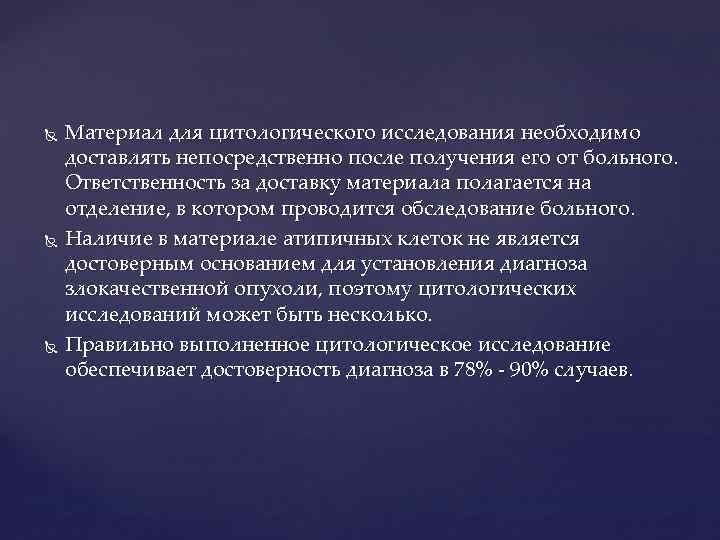 Материал для цитологического исследования необходимо доставлять непосредственно после получения его от больного. Ответственность за доставку материала полагается на отделение, в котором проводится обследование больного.

Наличие в материале атипичных клеток не является достоверным основанием для установления диагноза злокачественной опухоли, поэтому цитологических исследований может быть несколько.

Правильно выполненное цитологическое исследование обеспечивает достоверность диагноза в 78% - 90% случаев.